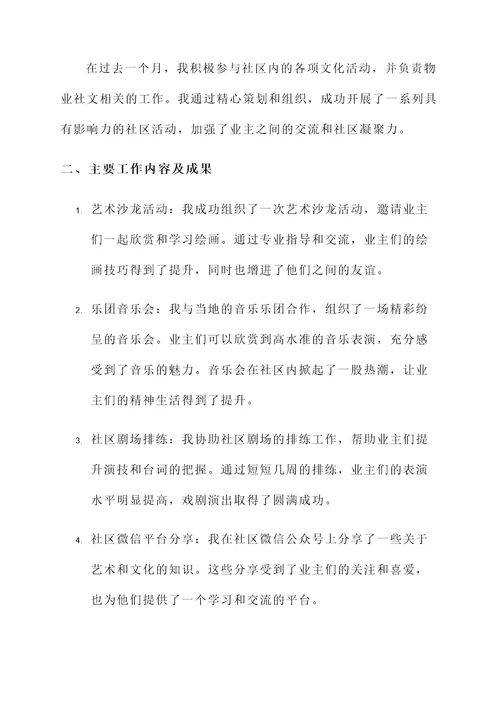 在过去一个月，我积极参与社区内的各项文化活动，并负责物业社文相关的工作。我通过精心策划和组织，成功开展了一系列具有影响力的社区活动，加强了业主之间的交流和社区凝聚力。

二、主要工作内容及成果

1. 艺术沙龙活动：我成功组织了一次艺术沙龙活动，邀请业主们一起欣赏和学习绘画。通过专业指导和交流，业主们的绘画技巧得到了提升，同时也增进了他们之间的友谊。

2. 乐团音乐会：我与当地的音乐乐团合作，组织了一场精彩纷呈的音乐会。业主们可以欣赏到高水准的音乐表演，充分感受到了音乐的魅力。音乐会在社区内掀起了一股热潮，让业主们的精神生活得到了提升。

3. 社区剧场排练：我协助社区剧场的排练工作，帮助业主们提升演技和台词的把握。通过短短几周的排练，业主们的表演水平明显提高，戏剧演出取得了圆满成功。

4. 社区微信平台分享：我在社区微信公众号上分享了一些关于艺术和文化的知识。这些分享受到了业主们的关注和喜爱，也为他们提供了一个学习和交流的平台。